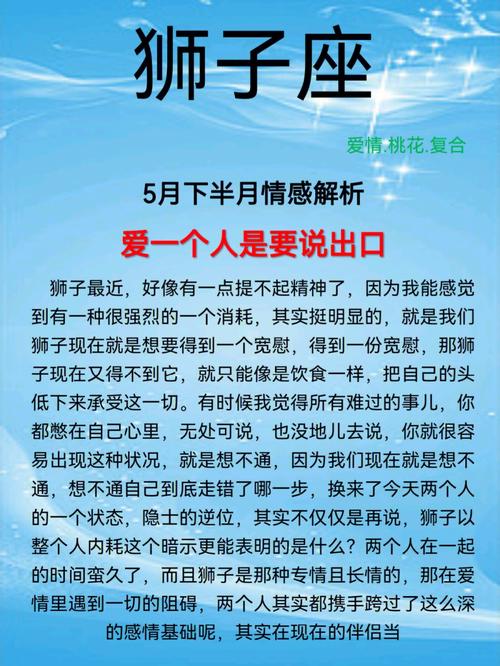 狮子座

爱情.桃花.复合

5月下半月情感解析

爱一个人是要说出口

狮子最近，好像有一点提不起精神了，因为我能感觉到有一种很强烈的一个消耗，其实挺明显的，就是我们狮子现在就是想要得到一个宽慰，得到一份宽慰，那狮子现在又得不到它，就只能像是饮食一样，把自己的头低下来承受这一切。有时候我觉得所有难过的事儿，你都憋在自己心里，无处可说，也没地儿去说，你就很容易出现这种状况，就是想不通，因为我们现在就是想不通，想不通自己到底走错了哪一步，换来了今天两个人的一个状态，隐士的逆位，其实不仅仅是再说，狮子以整个人内耗这个暗示更能表明的是什么？两个人在一起的时间蛮久了，而且狮子是那种专情且长情的，那在爱情里遇到一切的阻碍，两个人其实都携手跨过了这么深的感情基础呢，其实在现在的伴侣当